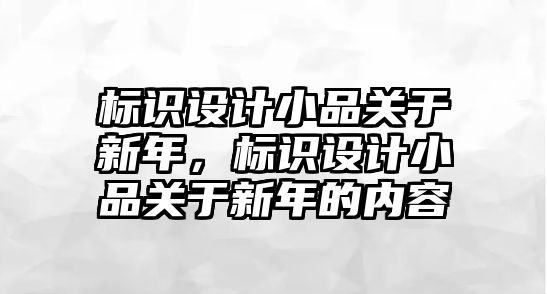 标识设计小品关于新年，标识设计小品关于新年的内容